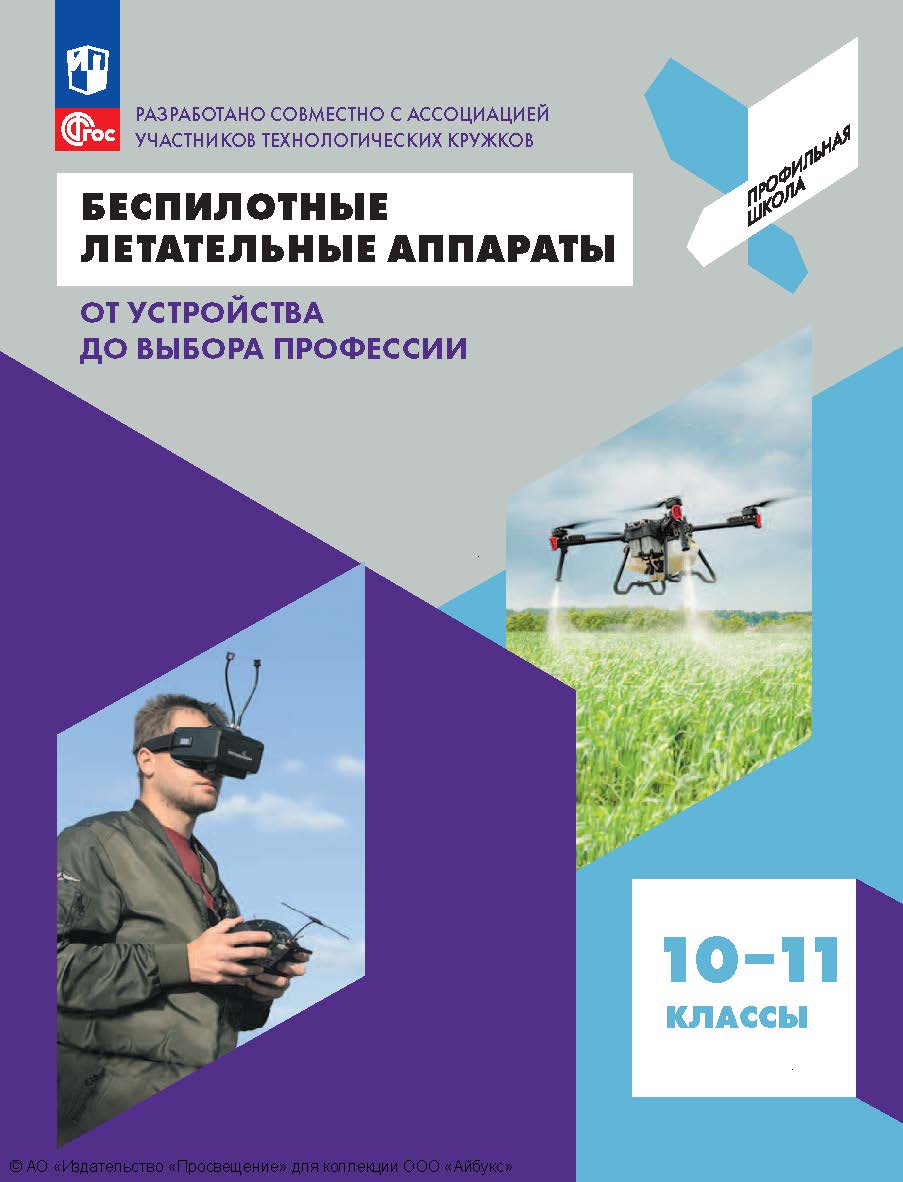 ФГОС

РАЗРАБОТАНО СОВМЕСТНО С АССОЦИАЦИЕЙ УЧАСТНИКОВ ТЕХНОЛОГИЧЕСКИХ КРУЖКОВ

ПРОФИЛЬНАЯ ШКОЛА

БЕСПИЛОТНЫЕ ЛЕТАТЕЛЬНЫЕ АППАРАТЫ

ОТ УСТРОЙСТВА ДО ВЫБОРА ПРОФЕССИИ

10–11 КЛАССЫ

© АО «Издательство «Просвещение» для коллекции ООО «Айбукс»